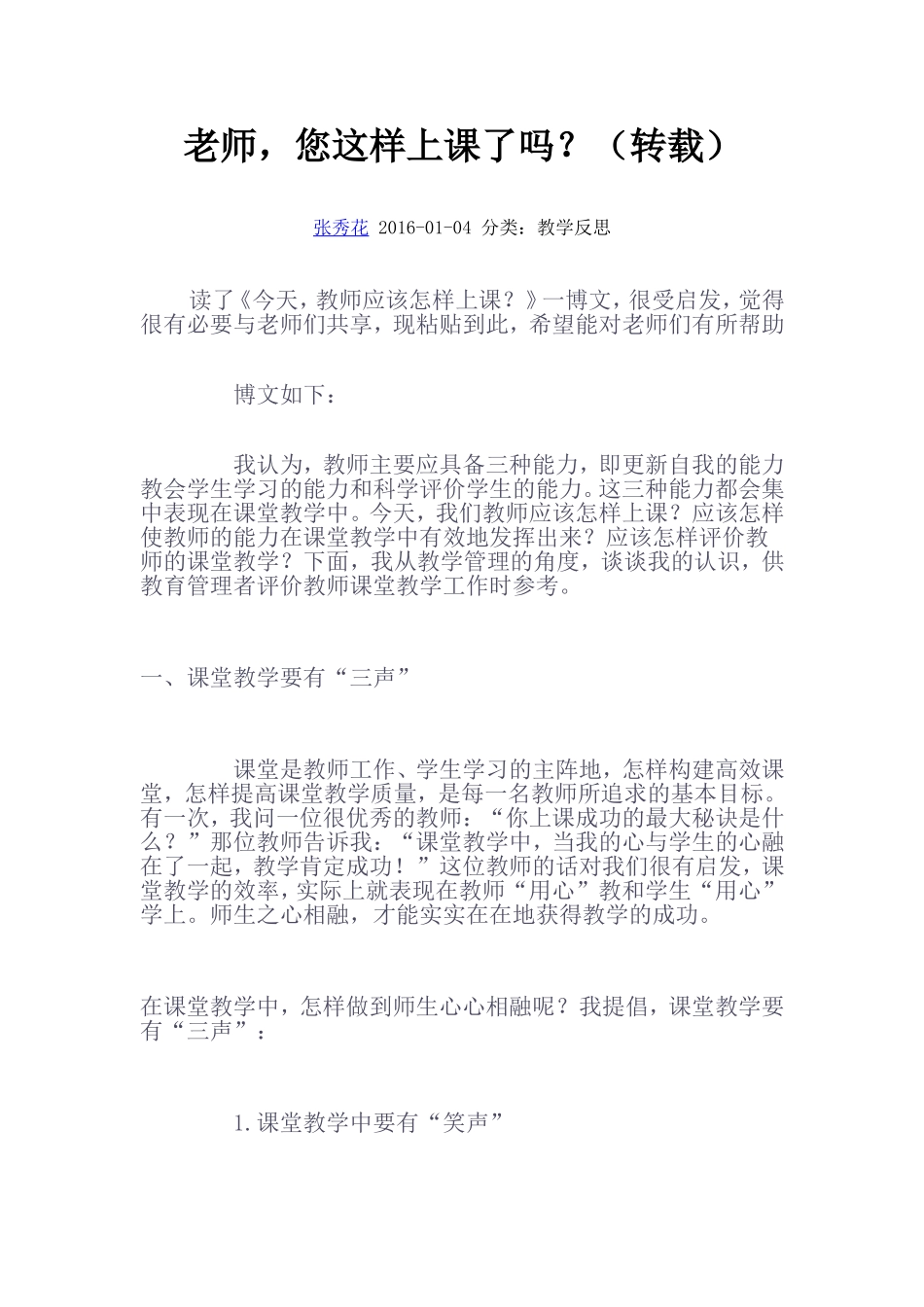 老师，您这样上课了吗？（转载）

张秀花 2016-01-04 分类：教学反思

读了《今天，教师应该怎样上课？》一博文，很受启发，觉得很有必要与老师们共享，现粘贴到此，希望能对老师们有所帮助

博文如下：

我认为，教师主要应具备三种能力，即更新自我的能力教会学生学习的能力和科学评价学生的能力。这三种能力都会集中表现在课堂教学中。今天，我们教师应该怎样上课？应该怎样使教师的能力在课堂教学中有效地发挥出来？应该怎样评价教师的课堂教学？下面，我从教学管理的角度，谈谈我的认识，供教育管理者评价教师课堂教学工作时参考。

一、课堂教学要有“三声”

课堂是教师工作、学生学习的主阵地，怎样构建高效课堂，怎样提高课堂教学质量，是每一名教师所追求的基本目标。有一次，我问一位很优秀的教师：“你上课成功的最大秘诀是什么？”那位教师告诉我：“课堂教学中，当我的心与学生的心融在了一起，教学肯定成功！”这位教师的话对我们很有启发，课堂教学的效率，实际上就表现在教师“用心”教和学生“用心”学上。师生之心相融，才能实实在在地获得教学的成功。

在课堂教学中，怎样做到师生心心相融呢？我提倡，课堂教学要有“三声”：

1.课堂教学中要有“笑声”